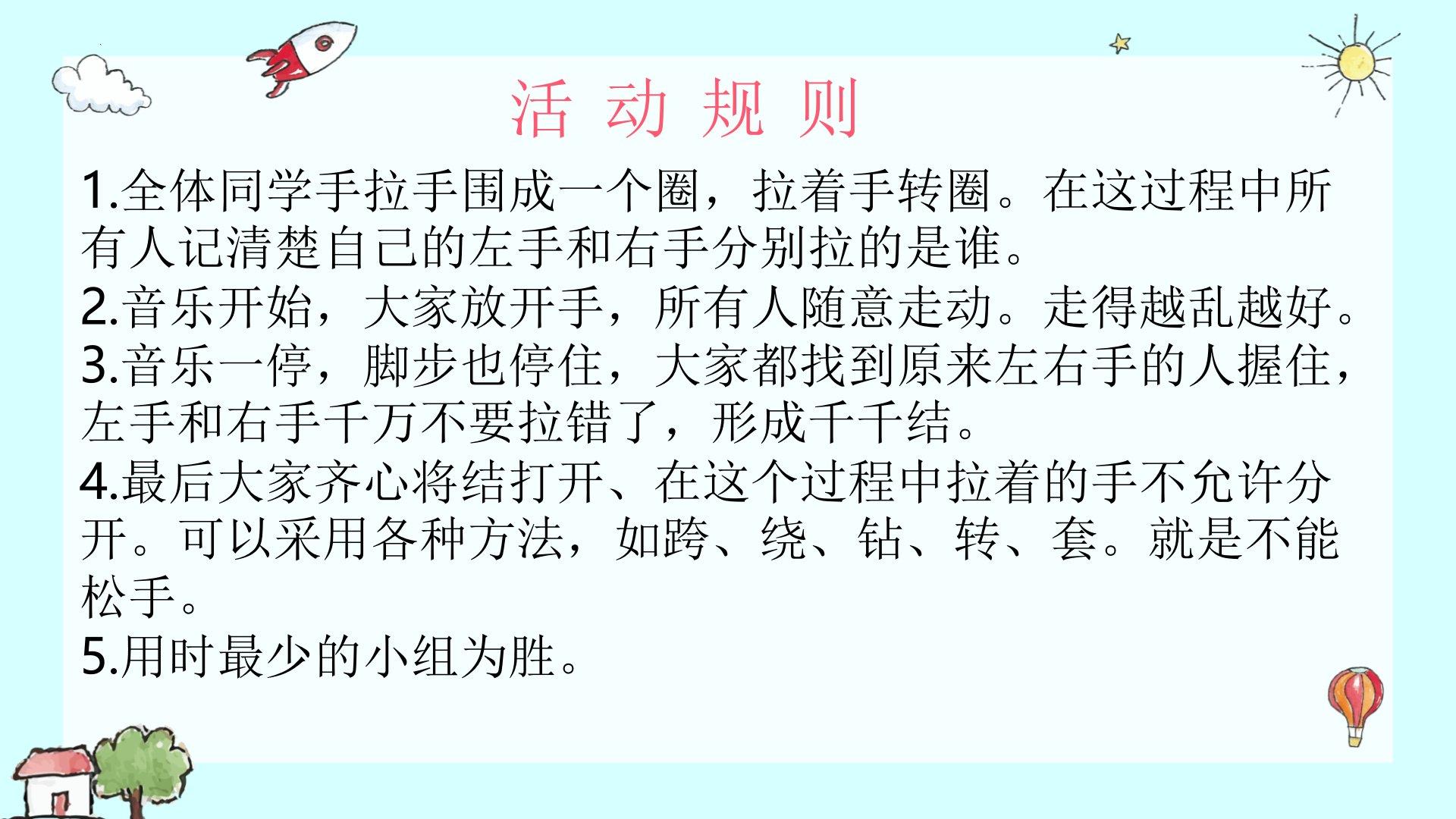 活动规则

1.全体同学手拉手围成一个圈，拉着手转圈。在这过程中所有人记清楚自己的左手和右手分别拉的是谁。

2.音乐开始，大家放开手，所有人随意走动。走得越乱越好。

3.音乐一停，脚步也停住，大家都找到原来左右手的人握住，左手和右手千万不要拉错了，形成千千结。

4.最后大家齐心将结打开、在这个过程中拉着的手不允许分开。可以采用各种方法，如跨、绕、钻、转、套。就是不能松手。

5.用时最少的小组为胜。